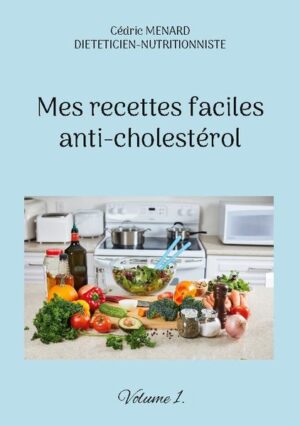 Cédric MENARD
DIETETICIEN-NUTRITIONNISTE

Mes recettes faciles anti-cholestérol

Volume 1.